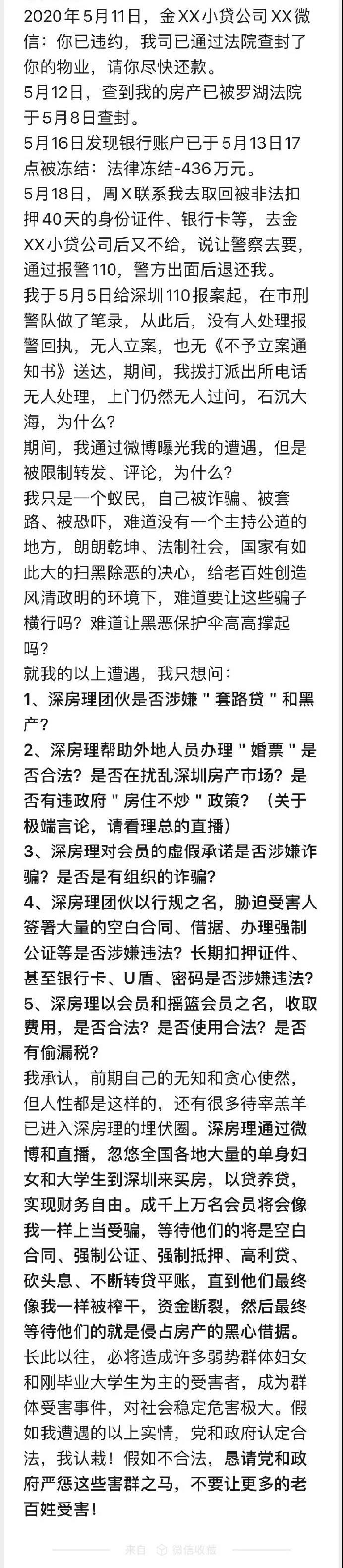 2020年5月11日，金XX小贷公司XX微信：你已违约，我司已通过法院查封了你的物业，请你尽快还款。
5月12日，查到我的房产已被罗湖法院于5月8日查封。
5月16日发现银行账户已于5月13日17点被冻结：法律冻结-436万元。
5月18日，周X联系我去取回被非法扣押40天的身份证件、银行卡等，去金XX小贷公司后又不给，说让警察去要，通过报警110，警方出面后退还我。
我于5月5日给深圳110报案起，在市刑警队做了笔录，从此后，没有人处理报警回执，无人立案，也无《不予立案通知书》送达，期间，我拨打派出所电话无人处理，上门仍然无人过问，石沉大海，为什么？
期间，我通过微博曝光我的遭遇，但是被限制转发、评论，为什么？
我只是一个蚁民，自己被诈骗、被套路、被恐吓，难道没有一个主持公道的地方，朗朗乾坤、法制社会，国家有如此大的扫黑除恶的决心，给老百姓创造风清政明的环境下，难道要让这些骗子横行吗？难道让黑恶保护伞高高撑起吗？
就我的以上遭遇，我只想问：
1、深房理团伙是否涉嫌＂套路贷＂和黑产？
2、深房理帮助外地人员办理＂婚票＂是否合法？是否在扰乱深圳房产市场？是否有违政府＂房住不炒＂政策？（关于极端言论，请看理总的直播）
3、深房理对会员的虚假承诺是否涉嫌诈骗？是否是有组织的诈骗？
4、深房理团伙以行规之名，胁迫受害人签署大量的空白合同、借据、办理强制公证等是否涉嫌违法？长期扣押证件、甚至银行卡、U盾、密码是否涉嫌违法？
5、深房理以会员和摇篮会员之名，收取费用，是否合法？是否使用合法？是否有偷漏税？
我承认，前期自己的无知和贪心使然，但人性都是这样的，还有很多待宰羔羊已进入深房理的埋伏圈。深房理通过微博和直播，忽悠全国各地大量的单身妇女和大学生到深圳来买房，以贷养贷，实现财务自由。成千上万名会员将会像我一样上当受骗，等待他们的将是空白合同、强制公证、强制抵押、高利贷、砍头息、不断转贷平账，直到他们最终像我一样被榨干，资金断裂，然后最终等待他们的就是侵占房产的黑心借据。
长此以往，必将造成许多弱势群体妇女和刚毕业大学生为主的受害者，成为群体受害事件，对社会稳定危害极大。假如我遭遇的以上实情，党和政府认定合法，我认栽！假如不合法，恳请党和政府严惩这些害群之马，不要让更多的老百姓受害！
来自 微信收藏